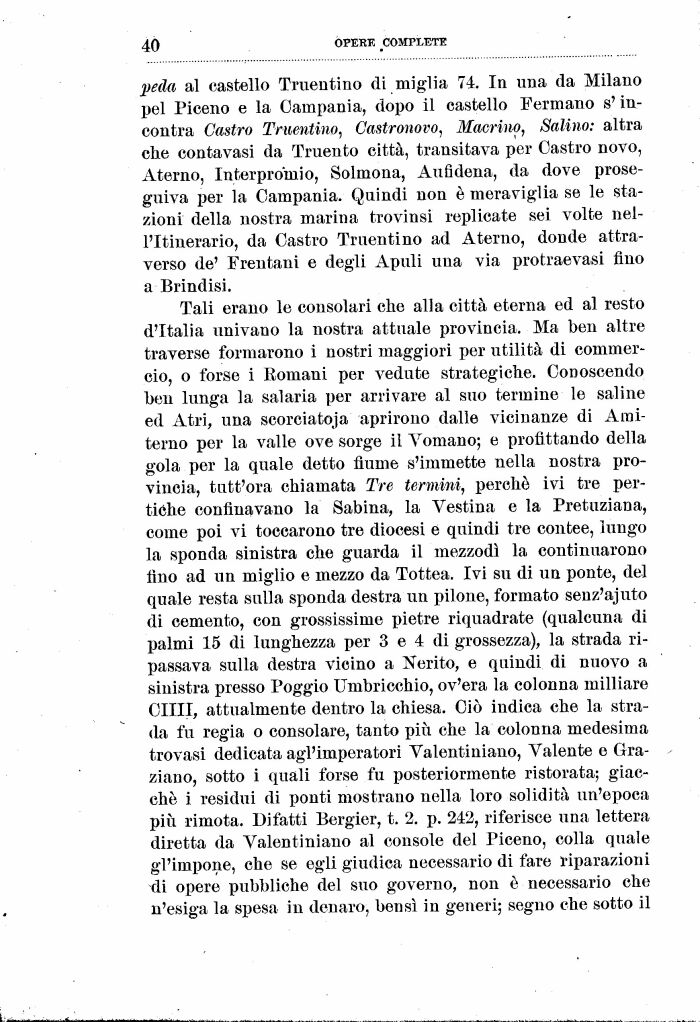 40 OPERE COMPLETE

peda al castello Truentino di miglia 74. In una da Milano pel Piceno e la Campania, dopo il castello Fermano s'incontra Castro Truentino, Castronovo, Macrino, Salino: altra che contavasi da Truento città, transitava per Castro novo, Aterno, Interpromio, Solmona, Aufidena, da dove proseguiva per la Campania. Quindi non è meraviglia se le stazioni della nostra marina trovinsi replicate sei volte nell'Itinerario, da Castro Truentino ad Aterno, donde attraverso de' Frentani e degli Apuli una via protraevasi fino a Brindisi.

Tali erano le consolari che alla città eterna ed al resto d'Italia univano la nostra attuale provincia. Ma ben altre traverse formarono i nostri maggiori per utilità di commercio, o forse i Romani per vedute strategiche. Conoscendo ben lunga la salaria per arrivare al suo termine le saline ed Atri, una scorciatoja aprirono dalle vicinanze di Amiterno per la valle ove sorge il Vomano; e profittando della gola per la quale detto fiume s'immette nella nostra provincia, tutt'ora chiamata Tre termini, perchè ivi tre pertiche confinavano la Sabina, la Vestina e la Pretuziana, come poi vi toccarono tre diocesi e quindi tre contee, lungo la sponda sinistra che guarda il mezzodì la continuarono fino ad un miglio e mezzo da Tottea. Ivi su di un ponte, del quale resta sulla sponda destra un pilone, formato senz'ajuto di cemento, con grossissime pietre riquadrate (qualcuna di palmi 15 di lunghezza per 3 e 4 di grossezza), la strada ripassava sulla destra vicino a Nerito, e quindi di nuovo a sinistra presso Poggio Umbricchio, ov'era la colonna milliare CIIII, attualmente dentro la chiesa. Ciò indica che la strada fu regia o consolare, tanto più che la colonna medesima trovasi dedicata agl'imperatori Valentiniano, Valente e Graziano, sotto i quali forse fu posteriormente ristorata; giacchè i residui di ponti mostrano nella loro solidità un'epoca più rimota. Difatti Bergier, t. 2. p. 242, riferisce una lettera diretta da Valentiniano al console del Piceno, colla quale gl'impone, che se egli giudica necessario di fare riparazioni di opere pubbliche del suo governo, non è necessario che n'esiga la spesa in denaro, bensì in generi; segno che sotto il